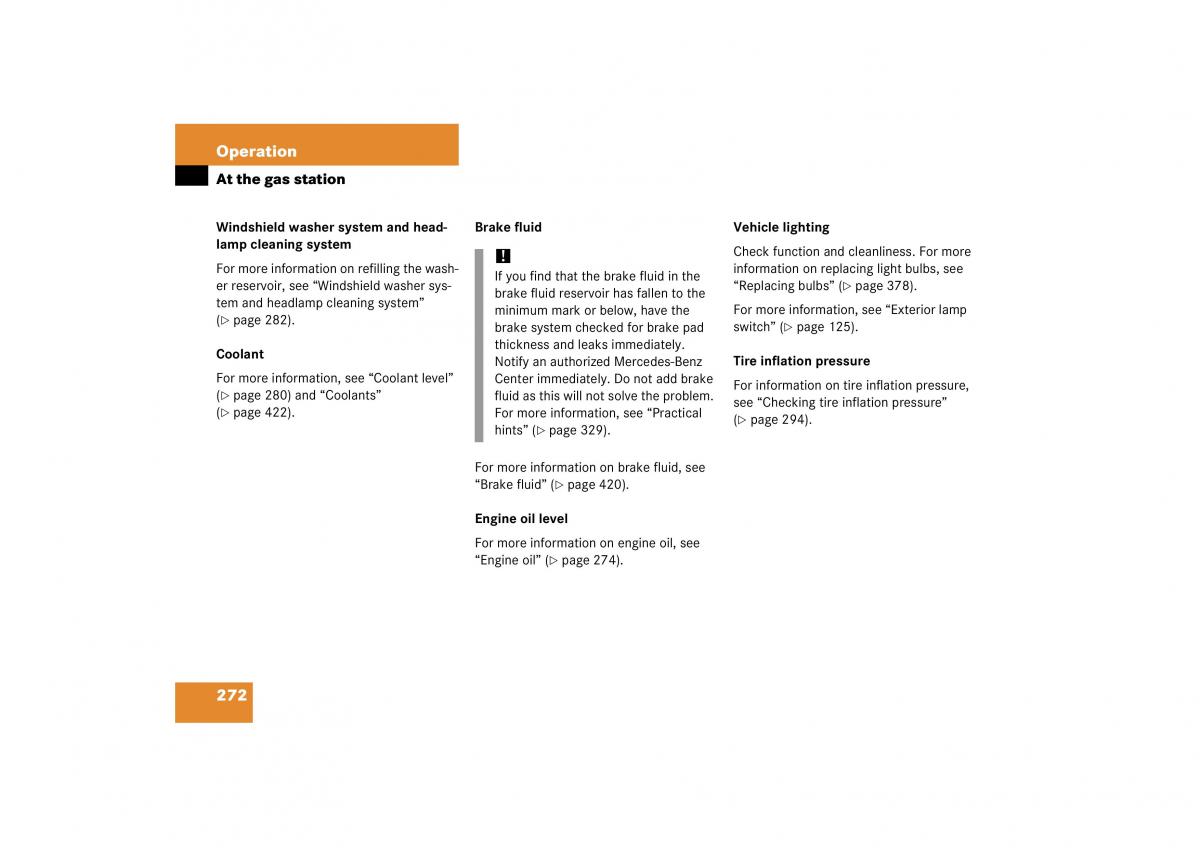 Operation

At the gas station

Windshield washer system and headlamp cleaning system

For more information on refilling the washer reservoir, see “Windshield washer system and headlamp cleaning system” (▷ page 282).

Coolant

For more information, see “Coolant level” (▷ page 280) and “Coolants” (▷ page 422).

Brake fluid

!

If you find that the brake fluid in the brake fluid reservoir has fallen to the minimum mark or below, have the brake system checked for brake pad thickness and leaks immediately. Notify an authorized Mercedes-Benz Center immediately. Do not add brake fluid as this will not solve the problem. For more information, see “Practical hints” (▷ page 329).

For more information on brake fluid, see “Brake fluid” (▷ page 420).

Engine oil level

For more information on engine oil, see “Engine oil” (▷ page 274).

Vehicle lighting

Check function and cleanliness. For more information on replacing light bulbs, see “Replacing bulbs” (▷ page 378).

For more information, see “Exterior lamp switch” (▷ page 125).

Tire inflation pressure

For information on tire inflation pressure, see “Checking tire inflation pressure” (▷ page 294).

272